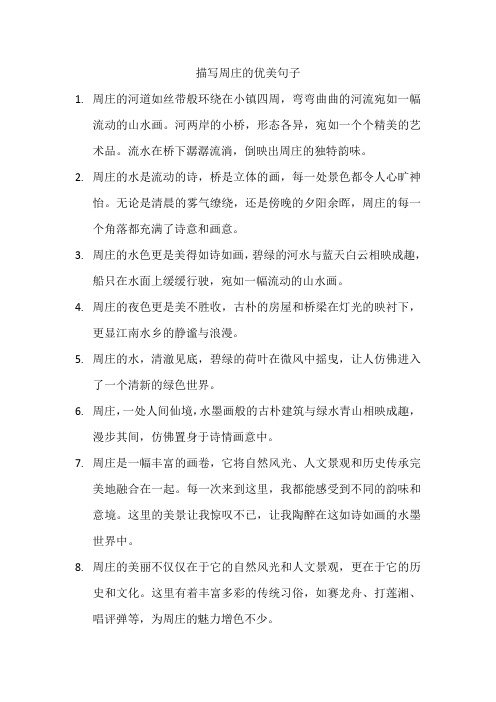 描写周庄的优美句子

1. 周庄的河道如丝带般环绕在小镇四周，弯弯曲曲的河流宛如一幅流动的山水画。河两岸的小桥，形态各异，宛如一个个精美的艺术品。流水在桥下潺潺流淌，倒映出周庄的独特韵味。

2. 周庄的水是流动的诗，桥是立体的画，每一处景色都令人心旷神怡。无论是清晨的雾气缭绕，还是傍晚的夕阳余晖，周庄的每一个角落都充满了诗意和画意。

3. 周庄的水色更是美得如诗如画，碧绿的河水与蓝天白云相映成趣，船只在水面上缓缓行驶，宛如一幅流动的山水画。

4. 周庄的夜色更是美不胜收，古朴的房屋和桥梁在灯光的映衬下，更显江南水乡的静谧与浪漫。

5. 周庄的水，清澈见底，碧绿的荷叶在微风中摇曳，让人仿佛进入了一个清新的绿色世界。

6. 周庄，一处人间仙境，水墨画般的古朴建筑与绿水青山相映成趣，漫步其间，仿佛置身于诗情画意中。

7. 周庄是一幅丰富的画卷，它将自然风光、人文景观和历史传承完美地融合在一起。每一次来到这里，我都能感受到不同的韵味和意境。这里的美景让我惊叹不已，让我陶醉在这如诗如画的水墨世界中。

8. 周庄的美丽不仅仅在于它的自然风光和人文景观，更在于它的历史和文化。这里有着丰富多彩的传统习俗，如赛龙舟、打莲湘、唱评弹等，为周庄的魅力增色不少。